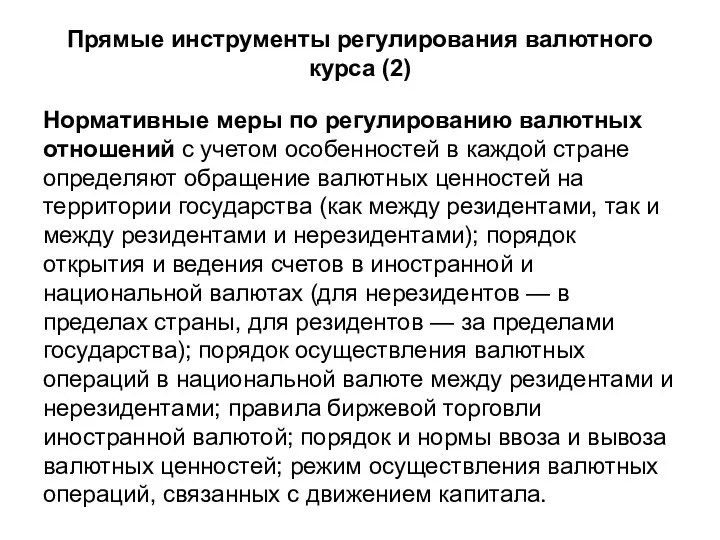 Прямые инструменты регулирования валютного курса (2)

Нормативные меры по регулированию валютных отношений с учетом особенностей в каждой стране определяют обращение валютных ценностей на территории государства (как между резидентами, так и между резидентами и нерезидентами); порядок открытия и ведения счетов в иностранной и национальной валютах (для нерезидентов — в пределах страны, для резидентов — за пределами государства); порядок осуществления валютных операций в национальной валюте между резидентами и нерезидентами; правила биржевой торговли иностранной валютой; порядок и нормы ввоза и вывоза валютных ценностей; режим осуществления валютных операций, связанных с движением капитала.